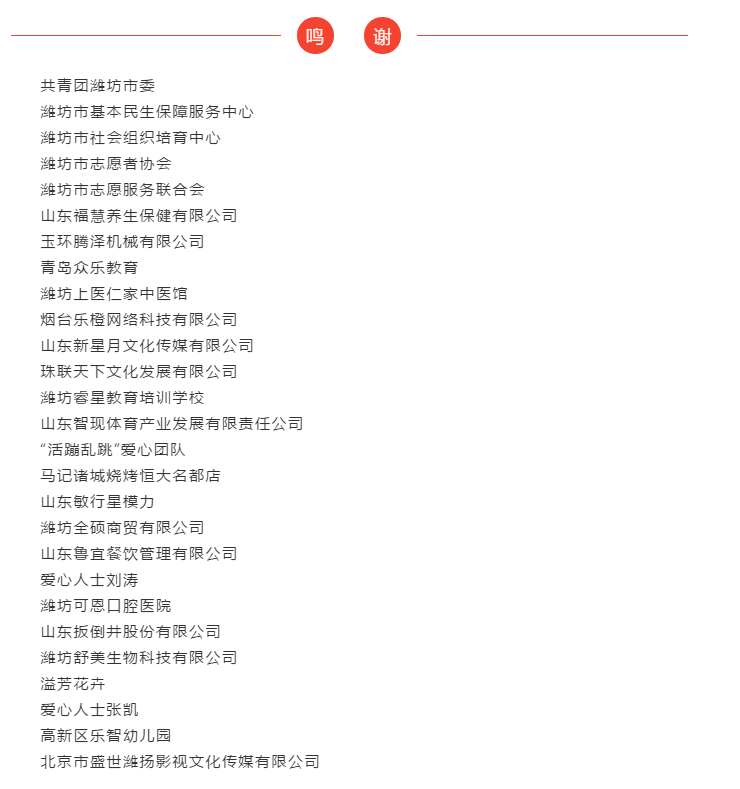 鸣 谢

共青团潍坊市委
潍坊市基本民生保障服务中心
潍坊市社会组织培育中心
潍坊市志愿者协会
潍坊市志愿服务联合会
山东福慧养生保健有限公司
玉环腾泽机械有限公司
青岛众乐教育
潍坊上医仁家中医馆
烟台乐橙网络科技有限公司
山东新星月文化传媒有限公司
珠联天下文化发展有限公司
潍坊睿星教育培训学校
山东智现体育产业发展有限责任公司
“活蹦乱跳”爱心团队
马记诸城烧烤恒大名都店
山东敏行星模力
潍坊全硕商贸有限公司
山东鲁宜餐饮管理有限公司
爱心人士刘涛
潍坊可恩口腔医院
山东扳倒井股份有限公司
潍坊舒美生物科技有限公司
溢芳花卉
爱心人士张凯
高新区乐智幼儿园
北京市盛世潍扬影视文化传媒有限公司